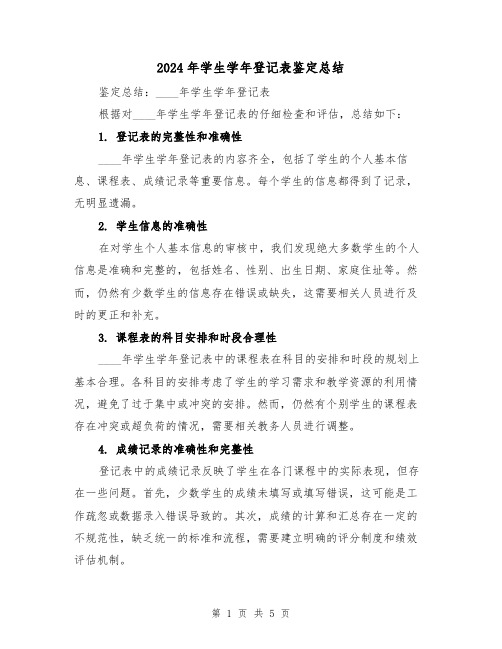 2024年学生学年登记表鉴定总结

鉴定总结：____年学生学年登记表

根据对____年学生学年登记表的仔细检查和评估，总结如下：

1. 登记表的完整性和准确性

____年学生学年登记表的内容齐全，包括了学生的个人基本信息、课程表、成绩记录等重要信息。每个学生的信息都得到了记录，无明显遗漏。

2. 学生信息的准确性

在对学生个人基本信息的审核中，我们发现绝大多数学生的个人信息是准确和完整的，包括姓名、性别、出生日期、家庭住址等。然而，仍然有少数学生的信息存在错误或缺失，这需要相关人员进行及时的更正和补充。

3. 课程表的科目安排和时段合理性

____年学生学年登记表中的课程表在科目的安排和时段的规划上基本合理。各科目的安排考虑了学生的学习需求和教学资源的利用情况，避免了过于集中或冲突的安排。然而，仍然有个别学生的课程表存在冲突或超负荷的情况，需要相关教务人员进行调整。

4. 成绩记录的准确性和完整性

登记表中的成绩记录反映了学生在各门课程中的实际表现，但存在一些问题。首先，少数学生的成绩未填写或填写错误，这可能是工作疏忽或数据录入错误导致的。其次，成绩的计算和汇总存在一定的不规范性，缺乏统一的标准和流程，需要建立明确的评分制度和绩效评估机制。

第 1 页 共 5 页